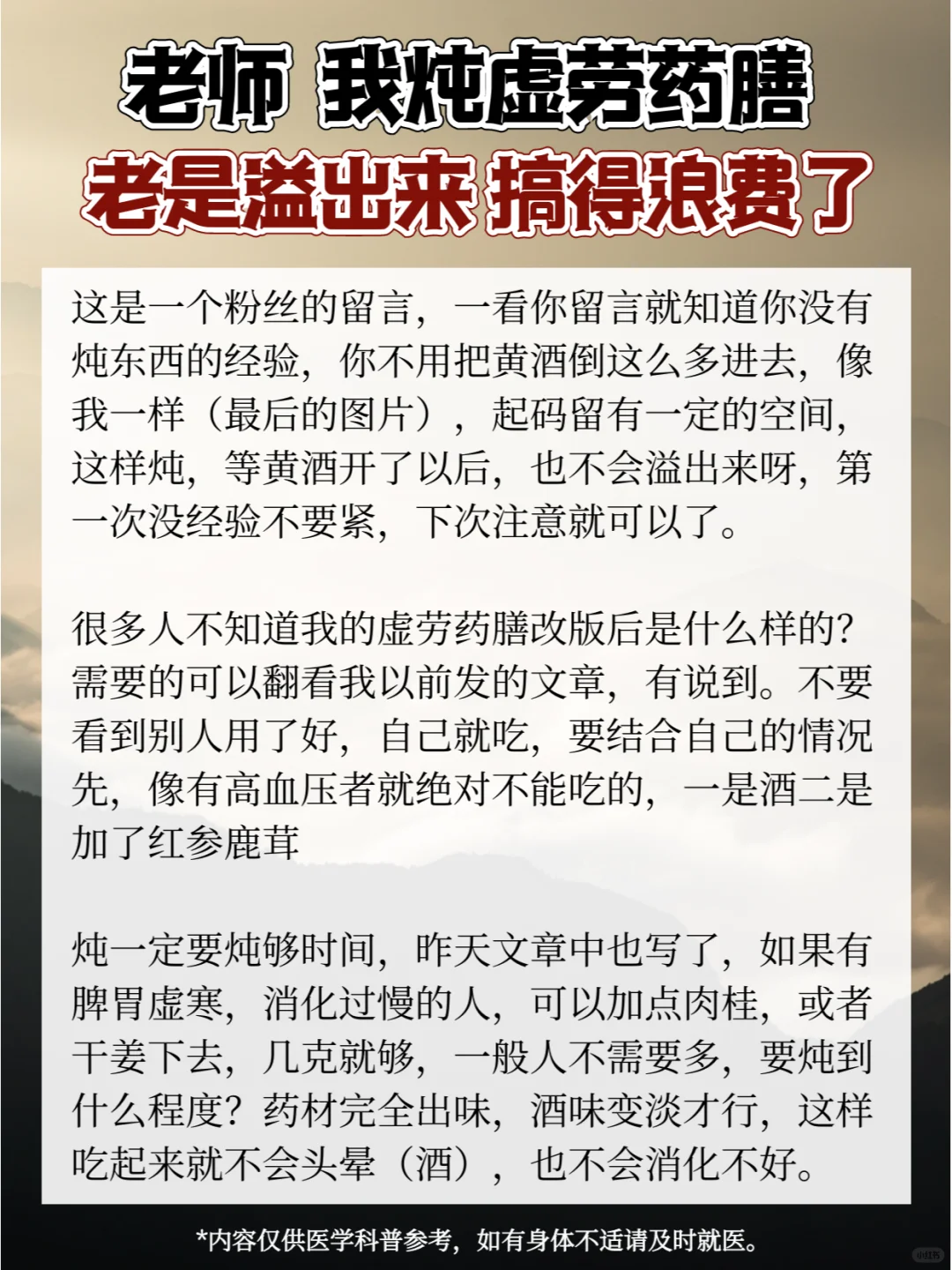 老师 我炖虚劳药膳
老是溢出来 搞得浪费了

这是一个粉丝的留言，一看你留言就知道你没有炖东西的经验，你不用把黄酒倒这么多进去，像我一样（最后的图片），起码留有一定的空间，这样炖，等黄酒开了以后，也不会溢出来呀，第一次没经验不要紧，下次注意就可以了。

很多人不知道我的虚劳药膳改版后是什么样的？需要的可以翻看我以前发的文章，有说到。不要看到别人用了好，自己就吃，要结合自己的情况先，像有高血压者就绝对不能吃的，一是酒二是加了红参鹿茸

炖一定要炖够时间，昨天文章中也写了，如果有脾胃虚寒，消化过慢的人，可以加点肉桂，或者干姜下去，几克就够，一般人不需要多，要炖到什么程度？药材完全出味，酒味变淡才行，这样吃起来就不会头晕（酒），也不会消化不好。

*内容仅供医学科普参考，如有身体不适请及时就医。

小红书